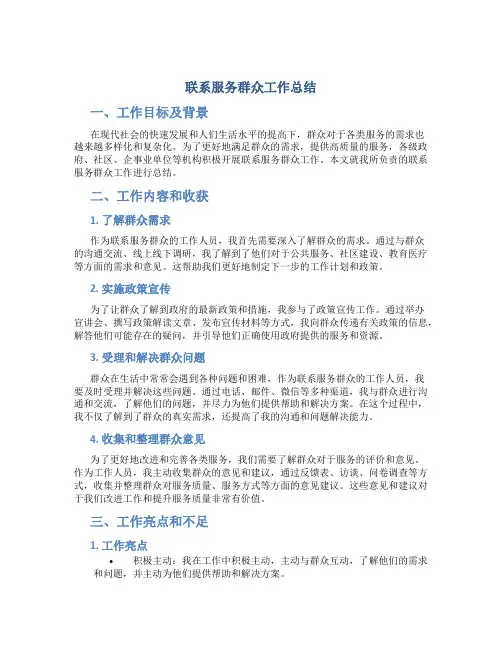 联系服务群众工作总结

一、工作目标及背景

在现代社会的快速发展和人们生活水平的提高下，群众对于各类服务的需求也越来越多样化和复杂化。为了更好地满足群众的需求，提供高质量的服务，各级政府、社区、企事业单位等机构积极开展联系服务群众工作。本文就我所负责的联系服务群众工作进行总结。

二、工作内容和收获

1. 了解群众需求

作为联系服务群众的工作人员，我首先需要深入了解群众的需求。通过与群众的沟通交流、线上线下调研，我了解到了他们对于公共服务、社区建设、教育医疗等方面的需求和意见。这帮助我们更好地制定下一步的工作计划和政策。

2. 实施政策宣传

为了让群众了解到政府的最新政策和措施，我参与了政策宣传工作。通过举办宣讲会、撰写政策解读文章、发布宣传材料等方式，我向群众传递有关政策的信息，解答他们可能存在的疑问，并引导他们正确使用政府提供的服务和资源。

3. 受理和解决群众问题

群众在生活中常常会遇到各种问题和困难，作为联系服务群众的工作人员，我要及时受理并解决这些问题。通过电话、邮件、微信等多种渠道，我与群众进行沟通和交流，了解他们的问题，并尽力为他们提供帮助和解决方案。在这个过程中，我不仅了解到了群众的真实需求，还提高了我的沟通和问题解决能力。

4. 收集和整理群众意见

为了更好地改进和完善各类服务，我们需要了解群众对于服务的评价和意见。作为工作人员，我主动收集群众的意见和建议，通过反馈表、访谈、问卷调查等方式，收集并整理群众对服务质量、服务方式等方面的意见建议。这些意见和建议对于我们改进工作和提升服务质量非常有价值。

三、工作亮点和不足

1. 工作亮点

• 积极主动：我在工作中积极主动，主动与群众互动，了解他们的需求和问题，并主动为他们提供帮助和解决方案。